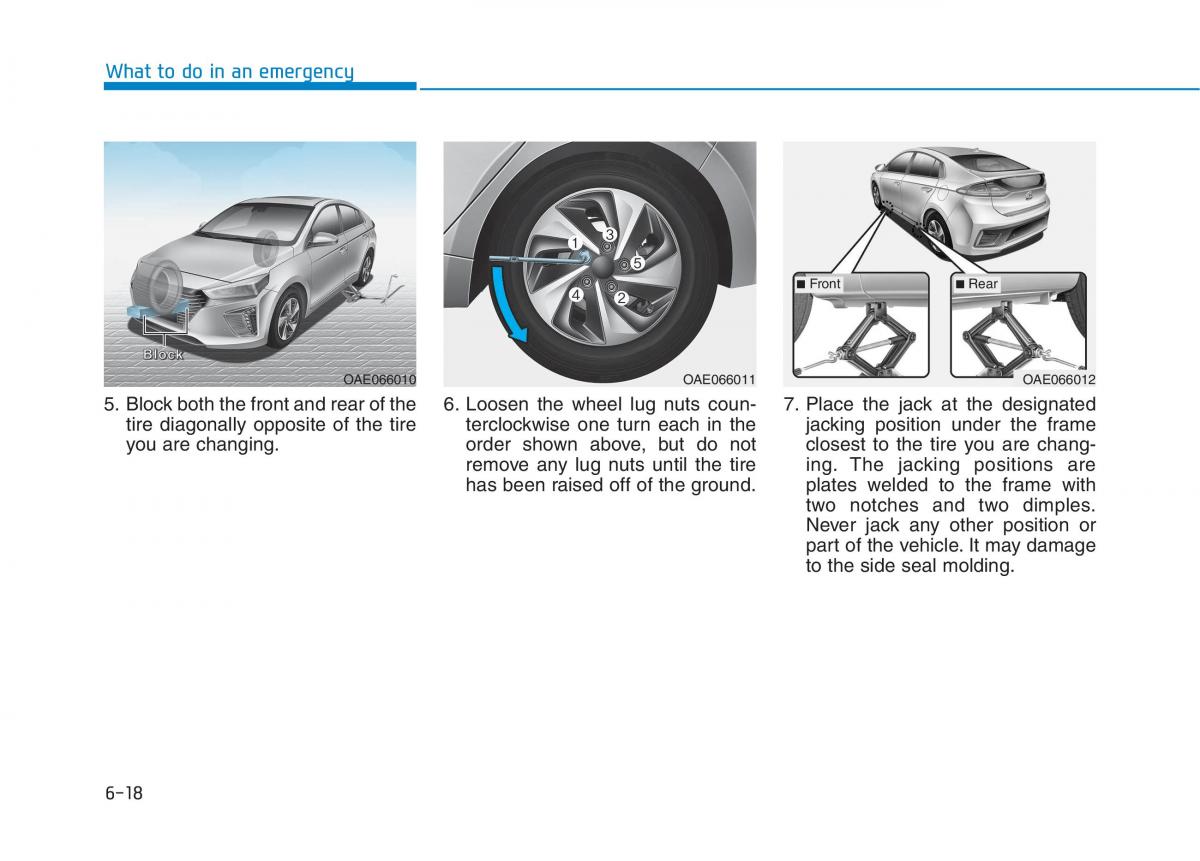 What to do in an emergency

Block

OAE066010

5. Block both the front and rear of the tire diagonally opposite of the tire you are changing.

1
3
5
4
2

OAE066011

6. Loosen the wheel lug nuts counterclockwise one turn each in the order shown above, but do not remove any lug nuts until the tire has been raised off of the ground.

■ Front
■ Rear

OAE066012

7. Place the jack at the designated jacking position under the frame closest to the tire you are changing. The jacking positions are plates welded to the frame with two notches and two dimples. Never jack any other position or part of the vehicle. It may damage to the side seal molding.

6-18